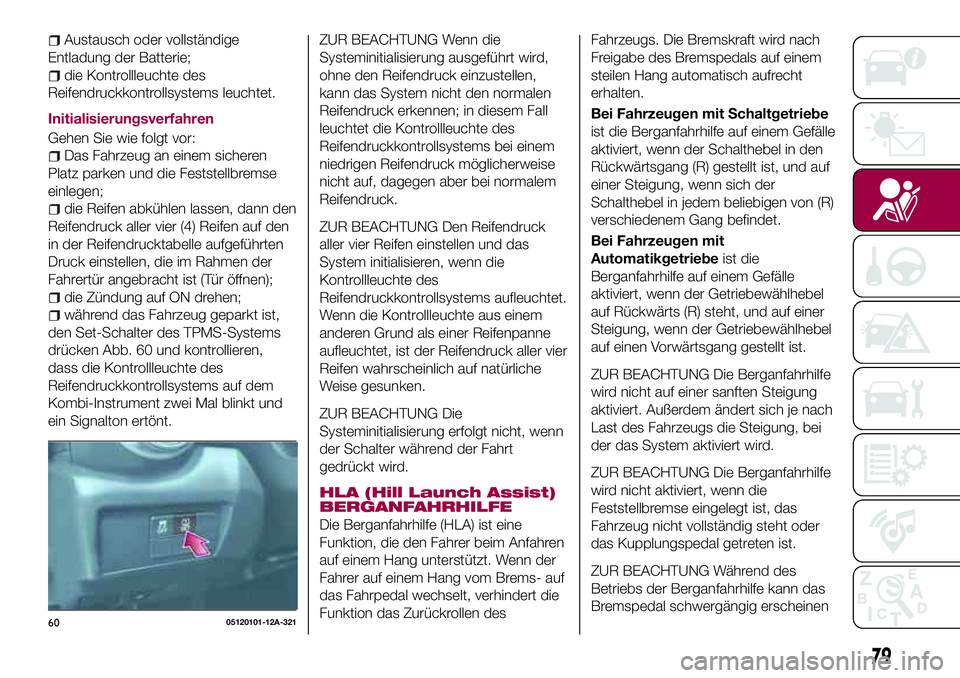 Austausch oder vollständige Entladung der Batterie;
die Kontrollleuchte des Reifendruckkontrollsystems leuchtet.

Initialisierungsverfahren

Gehen Sie wie folgt vor:
Das Fahrzeug an einem sicheren Platz parken und die Feststellbremse einlegen;
die Reifen abkühlen lassen, dann den Reifendruck aller vier (4) Reifen auf den in der Reifendrucktabelle aufgeführten Druck einstellen, die im Rahmen der Fahrertür angebracht ist (Tür öffnen);
die Zündung auf ON drehen;
während das Fahrzeug geparkt ist, den Set-Schalter des TPMS-Systems drücken Abb. 60 und kontrollieren, dass die Kontrollleuchte des Reifendruckkontrollsystems auf dem Kombi-Instrument zwei Mal blinkt und ein Signalton ertönt.

60 05120101-12A-321

ZUR BEACHTUNG Wenn die Systeminitialisierung ausgeführt wird, ohne den Reifendruck einzustellen, kann das System nicht den normalen Reifendruck erkennen; in diesem Fall leuchtet die Kontrollleuchte des Reifendruckkontrollsystems bei einem niedrigen Reifendruck möglicherweise nicht auf, dagegen aber bei normalem Reifendruck.

ZUR BEACHTUNG Den Reifendruck aller vier Reifen einstellen und das System initialisieren, wenn die Kontrollleuchte des Reifendruckkontrollsystems aufleuchtet. Wenn die Kontrollleuchte aus einem anderen Grund als einer Reifenpanne aufleuchtet, ist der Reifendruck aller vier Reifen wahrscheinlich auf natürliche Weise gesunken.

ZUR BEACHTUNG Die Systeminitialisierung erfolgt nicht, wenn der Schalter während der Fahrt gedrückt wird.

HLA (Hill Launch Assist) BERGANFAHRHILFE

Die Berganfahrhilfe (HLA) ist eine Funktion, die den Fahrer beim Anfahren auf einem Hang unterstützt. Wenn der Fahrer auf einem Hang vom Brems- auf das Fahrpedal wechselt, verhindert die Funktion das Zurückrollen des Fahrzeugs. Die Bremskraft wird nach Freigabe des Bremspedals auf einem steilen Hang automatisch aufrecht erhalten.

Bei Fahrzeugen mit Schaltgetriebe ist die Berganfahrhilfe auf einem Gefälle aktiviert, wenn der Schalthebel in den Rückwärtsgang (R) gestellt ist, und auf einer Steigung, wenn sich der Schalthebel in jedem beliebigen von (R) verschiedenem Gang befindet.

Bei Fahrzeugen mit Automatikgetriebe ist die Berganfahrhilfe auf einem Gefälle aktiviert, wenn der Getriebewählhebel auf Rückwärts (R) steht, und auf einer Steigung, wenn der Getriebewählhebel auf einen Vorwärtsgang gestellt ist.

ZUR BEACHTUNG Die Berganfahrhilfe wird nicht auf einer sanften Steigung aktiviert. Außerdem ändert sich je nach Last des Fahrzeugs die Steigung, bei der das System aktiviert wird.

ZUR BEACHTUNG Die Berganfahrhilfe wird nicht aktiviert, wenn die Feststellbremse eingelegt ist, das Fahrzeug nicht vollständig steht oder das Kupplungspedal getreten ist.

ZUR BEACHTUNG Während des Betriebs der Berganfahrhilfe kann das Bremspedal schwergängig erscheinen

79

carmanualsonline.info